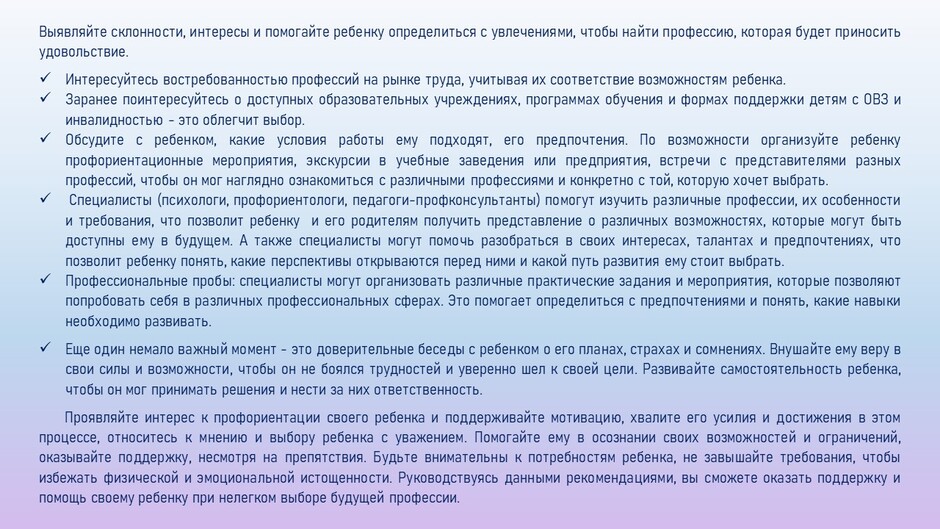 Выявляйте склонности, интересы и помогайте ребенку определиться с увлечениями, чтобы найти профессию, которая будет приносить удовольствие.

✓ Интересуйтесь востребованностью профессий на рынке труда, учитывая их соответствие возможностям ребенка.
✓ Заранее поинтересуйтесь о доступных образовательных учреждениях, программах обучения и формах поддержки детям с ОВЗ и инвалидностью - это облегчит выбор.
✓ Обсудите с ребенком, какие условия работы ему подходят, его предпочтения. По возможности организуйте ребенку профориентационные мероприятия, экскурсии в учебные заведения или предприятия, встречи с представителями разных профессий, чтобы он мог наглядно ознакомиться с различными профессиями и конкретно с той, которую хочет выбрать.
✓ Специалисты (психологи, профориентологи, педагоги-профконсультанты) помогут изучить различные профессии, их особенности и требования, что позволит ребенку и его родителям получить представление о различных возможностях, которые могут быть доступны ему в будущем. А также специалисты могут помочь разобраться в своих интересах, талантах и предпочтениях, что позволит ребенку понять, какие перспективы открываются перед ними и какой путь развития ему стоит выбрать.
✓ Профессиональные пробы: специалисты могут организовать различные практические задания и мероприятия, которые позволяют попробовать себя в различных профессиональных сферах. Это помогает определиться с предпочтениями и понять, какие навыки необходимо развивать.

✓ Еще один немало важный момент - это доверительные беседы с ребенком о его планах, страхах и сомнениях. Внушайте ему веру в свои силы и возможности, чтобы он не боялся трудностей и уверенно шел к своей цели. Развивайте самостоятельность ребенка, чтобы он мог принимать решения и нести за них ответственность.

Проявляйте интерес к профориентации своего ребенка и поддерживайте мотивацию, хвалите его усилия и достижения в этом процессе, относитесь к мнению и выбору ребенка с уважением. Помогайте ему в осознании своих возможностей и ограничений, оказывайте поддержку, несмотря на препятствия. Будьте внимательны к потребностям ребенка, не завышайте требования, чтобы избежать физической и эмоциональной истощенности. Руководствуясь данными рекомендациями, вы сможете оказать поддержку и помощь своему ребенку при нелегком выборе будущей профессии.